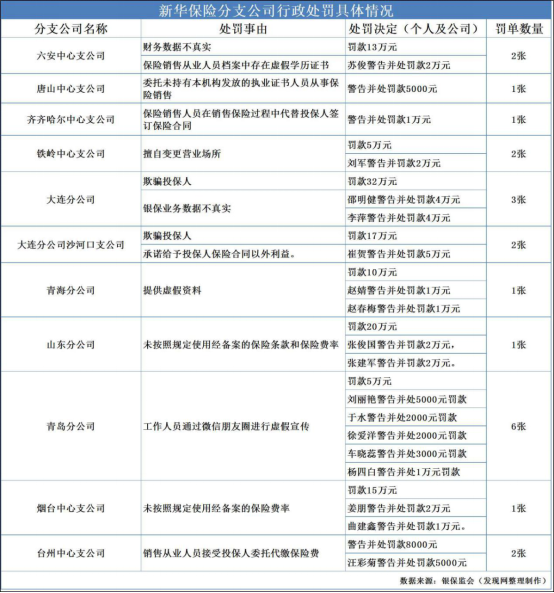 新华保险分支公司行政处罚具体情况

| 分支公司名称 | 处罚事由 | 处罚决定（个人及公司） | 罚单数量 |
|---|---|---|---|
| 六安中心支公司 | 财务数据不真实 | 罚款13万元 | 2张 |
| | 保险销售从业人员档案中存在虚假学历证书 | 苏俊警告并处罚款2万元 | |
| 唐山中心支公司 | 委托未持有本机构发放的执业证书人员从事保险销售 | 警告并处罚款5000元 | 1张 |
| 齐齐哈尔中心支公司 | 保险销售人员在销售保险过程中代替投保人签订保险合同 | 警告并处罚款1万元 | 1张 |
| 铁岭中心支公司 | 擅自变更营业场所 | 罚款5万元 | 2张 |
| | | 刘军警告并罚款2万元 | |
| 大连分公司 | 欺骗投保人 | 罚款32万元 | 3张 |
| | 银保业务数据不真实 | 邵明健警告并处罚款4万元 | |
| | | 李萍警告并处罚款4万元 | |
| 大连分公司沙河口支公司 | 欺骗投保人 | 罚款17万元 | 2张 |
| | 承诺给予投保人保险合同以外利益。 | 崔贺警告并处罚款5万元 | |
| 青海分公司 | 提供虚假资料 | 罚款10万元 | 1张 |
| | | 赵婧警告并处罚款1万元 | |
| | | 赵春梅警告并处罚款1万元 | |
| 山东分公司 | 未按照规定使用经备案的保险条款和保险费率 | 罚款20万元 | 1张 |
| | | 张俊国警告并罚款2万元。 | |
| | | 张建军警告并罚款2万元。 | |
| 青岛分公司 | 工作人员通过微信朋友圈进行虚假宣传 | 罚款5万元 | 6张 |
| | | 刘丽艳警告并处5000元罚款 | |
| | | 于水警告并处2000元罚款 | |
| | | 徐爱洋警告并处2000元罚款 | |
| | | 车晓蕊警告并处3000元罚款 | |
| | | 杨四白警告并处1万元罚款 | |
| 烟台中心支公司 | 未按照规定使用经备案的保险费率 | 罚款15万元 | 1张 |
| | | 姜朋警告并处罚款2万元 | |
| | | 曲建鑫警告并处罚款1万元。 | |
| 台州中心支公司 | 销售从业人员接受投保人委托代缴保险费 | 警告并处罚款8000元 | 2张 |
| | | 汪彩菊警告并处罚款5000元 | |

数据来源：银保监会（发现网整理制作）